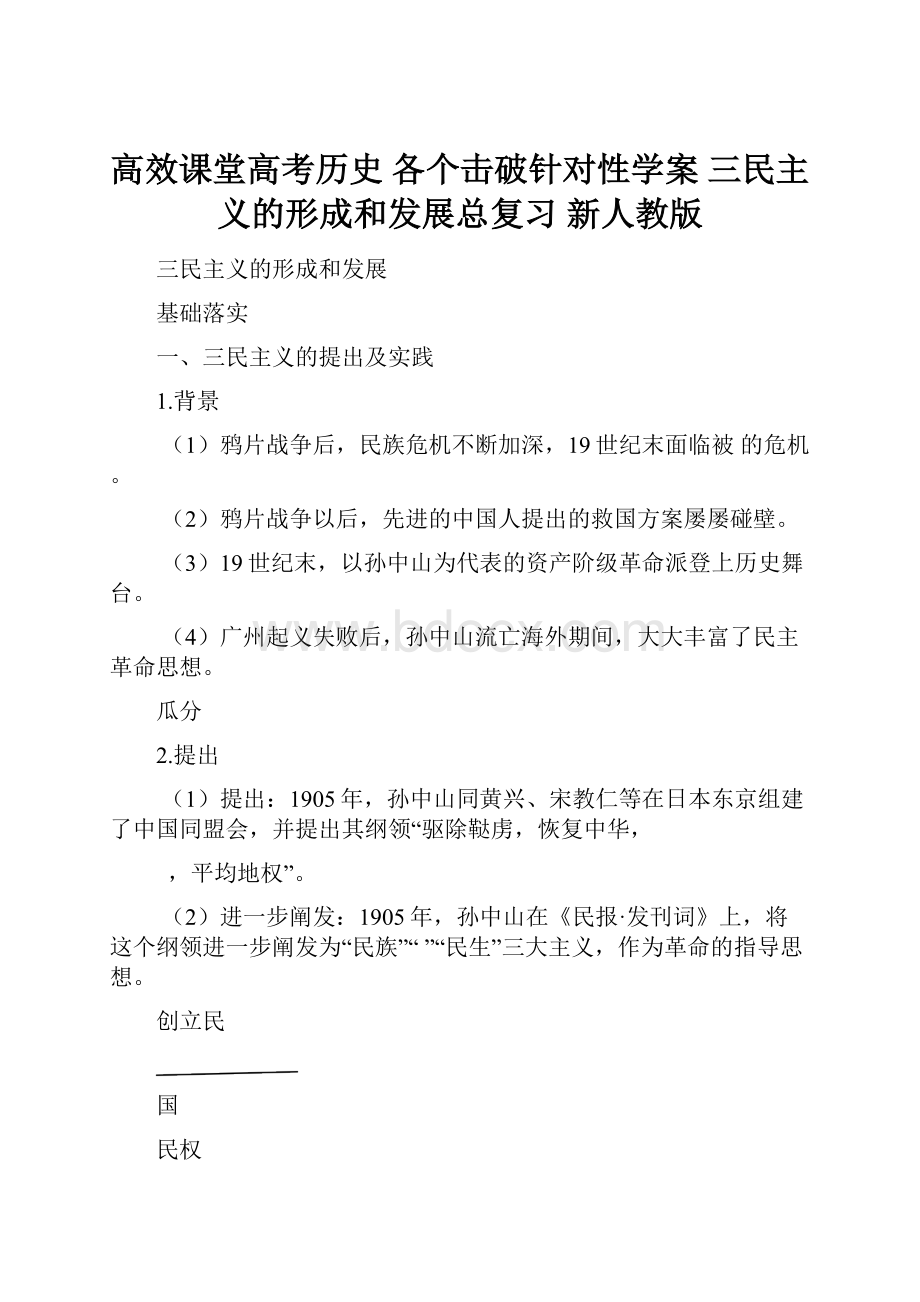 高效课堂高考历史 各个击破针对性学案 三民主义的形成和发展总复习 新人教版

三民主义的形成和发展

基础落实

一、三民主义的提出及实践

1.背景

（1）鸦片战争后，民族危机不断加深，19世纪末面临被 的危机。

（2）鸦片战争以后，先进的中国人提出的救国方案屡屡碰壁。

（3）19世纪末，以孙中山为代表的资产阶级革命派登上历史舞台。

（4）广州起义失败后，孙中山流亡海外期间，大大丰富了民主革命思想。

瓜分

2.提出

（1）提出：1905年，孙中山同黄兴、宋教仁等在日本东京组建了中国同盟会，并提出其纲领“驱除鞑虏，恢复中华，

，平均地权”。

（2）进一步阐发：1905年，孙中山在《民报·发刊词》上，将这个纲领进一步阐发为“民族”“ ”“民生”三大主义，作为革命的指导思想。

创立民

国

民权

www.bdocx.com